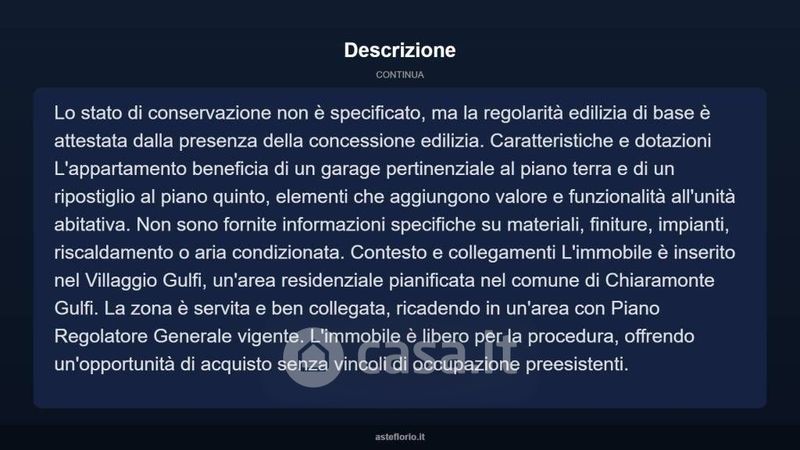 Descrizione

CONTINUA

Lo stato di conservazione non è specificato, ma la regolarità edilizia di base è attestata dalla presenza della concessione edilizia. Caratteristiche e dotazioni L'appartamento beneficia di un garage pertinenziale al piano terra e di un ripostiglio al piano quinto, elementi che aggiungono valore e funzionalità all'unità abitativa. Non sono fornite informazioni specifiche su materiali, finiture, impianti, riscaldamento o aria condizionata. Contesto e collegamenti L'immobile è inserito nel Villaggio Gulfi, un'area residenziale pianificata nel comune di Chiaramonte Gulfi. La zona è servita e ben collegata, ricadendo in un'area con Piano Regolatore Generale vigente. L'immobile è libero per la procedura, offrendo un'opportunità di acquisto senza vincoli di occupazione preesistenti.

casa.it

asteflorio.it